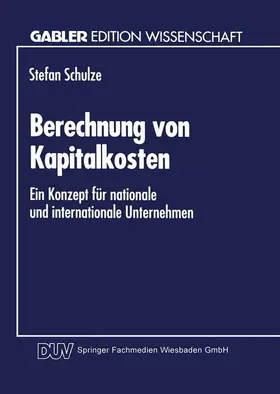 GABLER EDITION WISSENSCHAFT

Stefan Schulze

Berechnung von Kapitalkosten

Ein Konzept für nationale und internationale Unternehmen

DUV Springer Fachmedien Wiesbaden GmbH